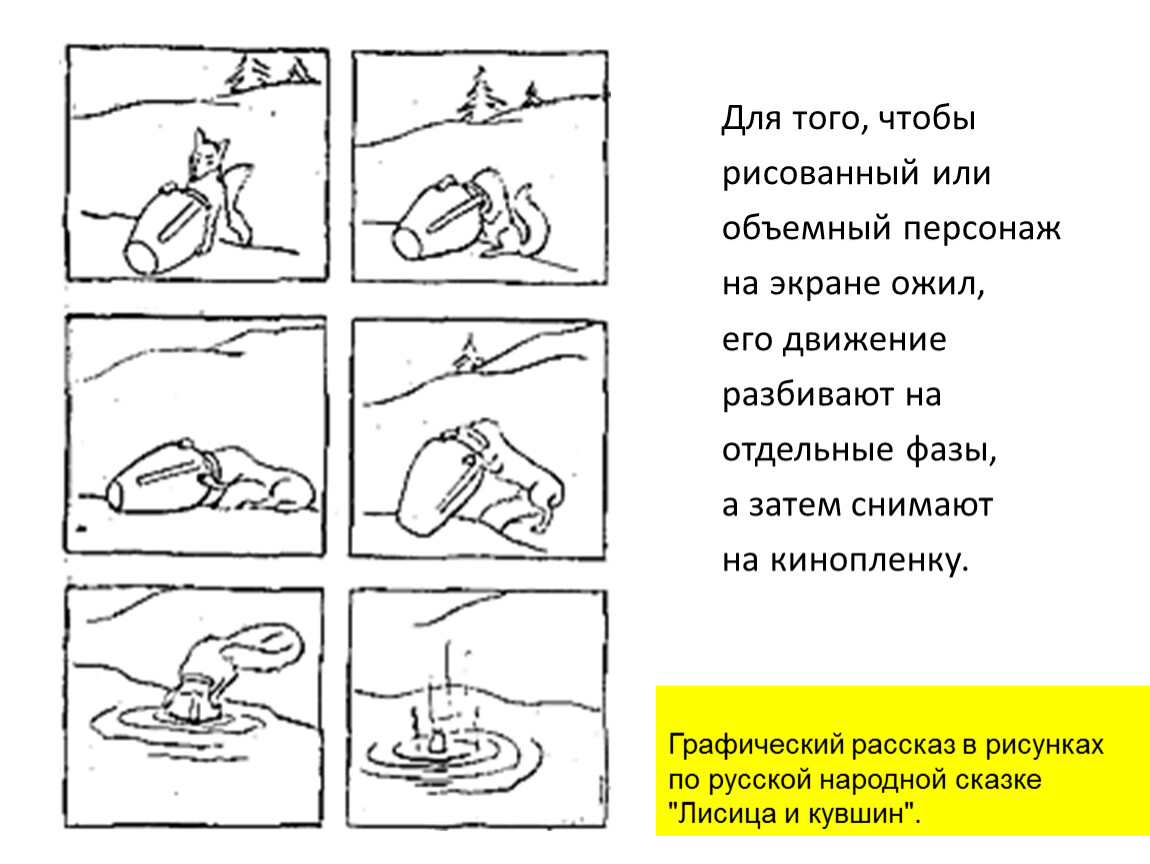 Для того, чтобы рисованный или объемный персонаж на экране ожил, его движение разбивают на отдельные фазы, а затем снимают на кинопленку.

Графический рассказ в рисунках по русской народной сказке "Лисица и кувшин".